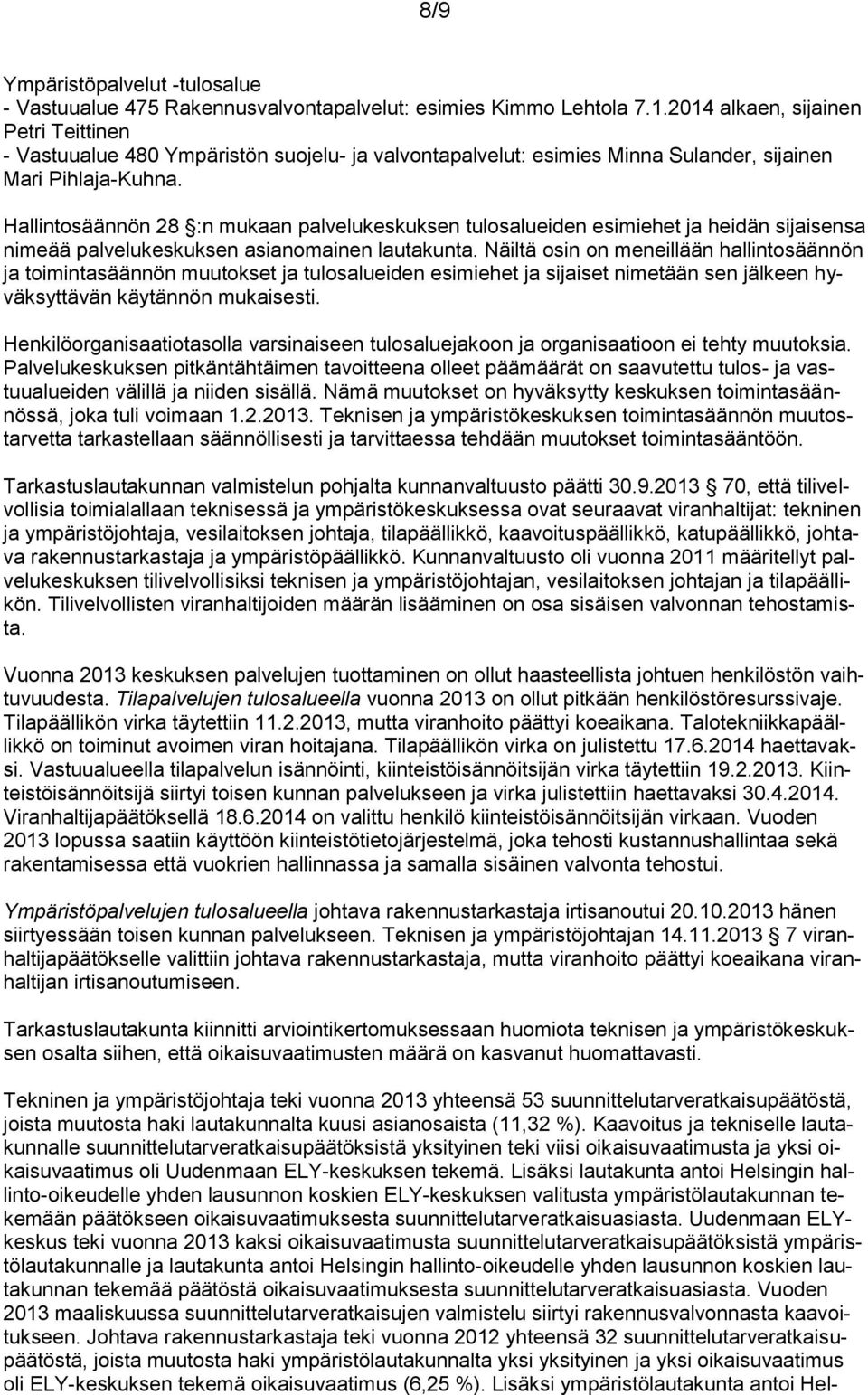 8/9

Ympäristöpalvelut -tulosalue
- Vastuualue 475 Rakennusvalvontapalvelut: esimies Kimmo Lehtola 7.1.2014 alkaen, sijainen Petri Teittinen
- Vastuualue 480 Ympäristön suojelu- ja valvontapalvelut: esimies Minna Sulander, sijainen Mari Pihlaja-Kuhna.

Hallintosäännön 28 :n mukaan palvelukeskuksen tulosalueiden esimiehet ja heidän sijaisensa nimeää palvelukeskuksen asianomainen lautakunta. Näiltä osin on meneillään hallintosäännön ja toimintasäännön muutokset ja tulosalueiden esimiehet ja sijaiset nimetään sen jälkeen hyväksyttävän käytännön mukaisesti.

Henkilöorganisaatiotasolla varsinaiseen tulosaluejakoon ja organisaatioon ei tehty muutoksia. Palvelukeskuksen pitkäntähtäimen tavoitteena olleet päämäärät on saavutettu tulos- ja vastuualueiden välillä ja niiden sisällä. Nämä muutokset on hyväksytty keskuksen toimintasäännössä, joka tuli voimaan 1.2.2013. Teknisen ja ympäristökeskuksen toimintasäännön muutostarvetta tarkastellaan säännöllisesti ja tarvittaessa tehdään muutokset toimintasääntöön.

Tarkastuslautakunnan valmistelun pohjalta kunnanvaltuusto päätti 30.9.2013 70, että tilivelvollisia toimialallaan teknisessä ja ympäristökeskuksessa ovat seuraavat viranhaltijat: tekninen ja ympäristöjohtaja, vesilaitoksen johtaja, tilapäällikkö, kaavoituspäällikkö, katupäällikkö, johtava rakennustarkastaja ja ympäristöpäällikkö. Kunnanvaltuusto oli vuonna 2011 määritellyt palvelukeskuksen tilivelvollisiksi teknisen ja ympäristöjohtajan, vesilaitoksen johtajan ja tilapäällikön. Tilivelvollisten viranhaltijoiden määrän lisääminen on osa sisäisen valvonnan tehostamista.

Vuonna 2013 keskuksen palvelujen tuottaminen on ollut haasteellista johtuen henkilöstön vaihtuvuudesta. Tilapalvelujen tulosalueella vuonna 2013 on ollut pitkään henkilöstöresurssivaje. Tilapäällikön virka täytettiin 11.2.2013, mutta viranhoito päättyi koeaikana. Talotekniikkapäällikkö on toiminut avoimen viran hoitajana. Tilapäällikön virka on julistettu 17.6.2014 haettavaksi. Vastuualueella tilapalvelun isännöinti, kiinteistöisännöitsijän virka täytettiin 19.2.2013. Kiinteistöisännöitsijä siirtyi toisen kunnan palvelukseen ja virka julistettiin haettavaksi 30.4.2014. Viranhaltijapäätöksellä 18.6.2014 on valittu henkilö kiinteistöisännöitsijän virkaan. Vuoden 2013 lopussa saatiin käyttöön kiinteistötietojärjestelmä, joka tehosti kustannushallintaa sekä rakentamisessa että vuokrien hallinnassa ja samalla sisäinen valvonta tehostui.

Ympäristöpalvelujen tulosalueella johtava rakennustarkastaja irtisanoutui 20.10.2013 hänen siirtyessään toisen kunnan palvelukseen. Teknisen ja ympäristöjohtajan 14.11.2013 7 viranhaltijapäätökselle valittiin johtava rakennustarkastaja, mutta viranhoito päättyi koeaikana viranhaltijan irtisanoutumiseen.

Tarkastuslautakunta kiinnitti arviointikertomuksessaan huomiota teknisen ja ympäristökeskuksen osalta siihen, että oikaisuvaatimusten määrä on kasvanut huomattavasti.

Tekninen ja ympäristöjohtaja teki vuonna 2013 yhteensä 53 suunnittelutarveratkaisupäätöstä, joista muutosta haki lautakunnalta kuusi asianosaista (11,32 %). Kaavoitus ja tekniselle lautakunnalle suunnittelutarveratkaisupäätöksistä yksityinen teki viisi oikaisuvaatimusta ja yksi oikaisuvaatimus oli Uudenmaan ELY-keskuksen tekemä. Lisäksi lautakunta antoi Helsingin hallinto-oikeudelle yhden lausunnon koskien ELY-keskuksen valitusta ympäristölautakunnan tekemään päätökseen oikaisuvaatimuksesta suunnittelutarveratkaisuasiasta. Uudenmaan ELY-keskus teki vuonna 2013 kaksi oikaisuvaatimusta suunnittelutarveratkaisupäätöksistä ympäristölautakunnalle ja lautakunta antoi Helsingin hallinto-oikeudelle yhden lausunnon koskien lautakunnan tekemää päätöstä oikaisuvaatimuksesta suunnittelutarveratkaisuasiasta. Vuoden 2013 maaliskuussa suunnittelutarveratkaisujen valmistelu siirtyi rakennusvalvonnasta kaavoitukseen. Johtava rakennustarkastaja teki vuonna 2012 yhteensä 32 suunnittelutarveratkaisupäätöstä, joista muutosta haki ympäristölautakunnalta yksi yksityinen ja yksi oikaisuvaatimus oli ELY-keskuksen tekemä oikaisuvaatimus (6,25 %). Lisäksi ympäristölautakunta antoi Hel-